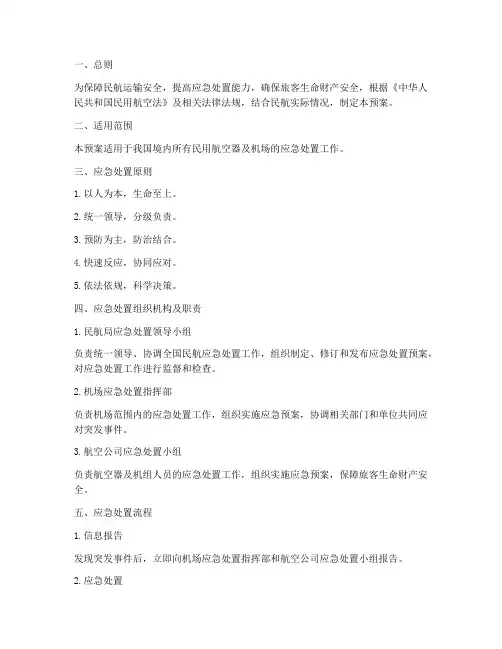 一、总则

为保障民航运输安全，提高应急处置能力，确保旅客生命财产安全，根据《中华人民共和国民用航空法》及相关法律法规，结合民航实际情况，制定本预案。

二、适用范围

本预案适用于我国境内所有民用航空器及机场的应急处置工作。

三、应急处置原则

1. 以人为本，生命至上。

2. 统一领导，分级负责。

3. 预防为主，防治结合。

4. 快速反应，协同应对。

5. 依法依规，科学决策。

四、应急处置组织机构及职责

1. 民航局应急处置领导小组

负责统一领导、协调全国民航应急处置工作，组织制定、修订和发布应急处置预案，对应急处置工作进行监督和检查。

2. 机场应急处置指挥部

负责机场范围内的应急处置工作，组织实施应急预案，协调相关部门和单位共同应对突发事件。

3. 航空公司应急处置小组

负责航空器及机组人员的应急处置工作，组织实施应急预案，保障旅客生命财产安全。

五、应急处置流程

1. 信息报告

发现突发事件后，立即向机场应急处置指挥部和航空公司应急处置小组报告。

2. 应急处置